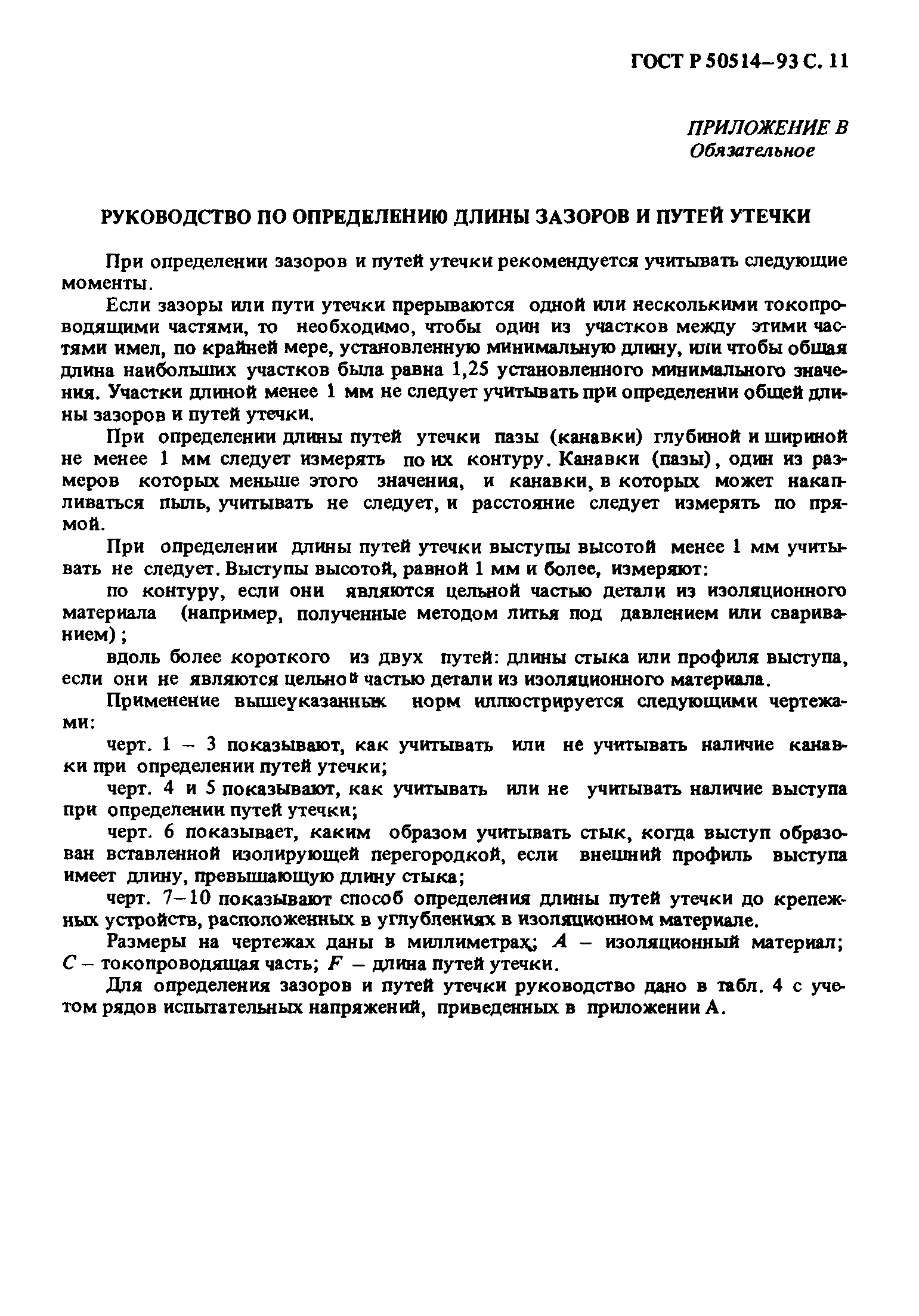 ГОСТ Р 50514–93 С. 11

ПРИЛОЖЕНИЕ В
Обязательное

РУКОВОДСТВО ПО ОПРЕДЕЛЕНИЮ ДЛИНЫ ЗАЗОРОВ И ПУТЕЙ УТЕЧКИ

При определении зазоров и путей утечки рекомендуется учитывать следующие моменты.

Если зазоры или пути утечки прерываются одной или несколькими токопроводящими частями, то необходимо, чтобы один из участков между этими частями имел, по крайней мере, установленную минимальную длину, или чтобы общая длина наибольших участков была равна 1,25 установленного минимального значения. Участки длиной менее 1 мм не следует учитывать при определении общей длины зазоров и путей утечки.

При определении длины путей утечки пазы (канавки) глубиной и шириной не менее 1 мм следует измерять по их контуру. Канавки (пазы), один из размеров которых меньше этого значения, и канавки, в которых может накапливаться пыль, учитывать не следует, и расстояние следует измерять по прямой.

При определении длины путей утечки выступы высотой менее 1 мм учитывать не следует. Выступы высотой, равной 1 мм и более, измеряют:

по контуру, если они являются цельной частью детали из изоляционного материала (например, полученные методом литья под давлением или свариванием);

вдоль более короткого из двух путей: длины стыка или профиля выступа, если они не являются цельной частью детали из изоляционного материала.

Применение вышеуказанных норм иллюстрируется следующими чертежами:

черт. 1 – 3 показывают, как учитывать или не учитывать наличие канавки при определении путей утечки;

черт. 4 и 5 показывают, как учитывать или не учитывать наличие выступа при определении путей утечки;

черт. 6 показывает, каким образом учитывать стык, когда выступ образован вставленной изолирующей перегородкой, если внешний профиль выступа имеет длину, превышающую длину стыка;

черт. 7–10 показывают способ определения длины путей утечки до крепежных устройств, расположенных в углублениях в изоляционном материале.

Размеры на чертежах даны в миллиметрах; $A$ – изоляционный материал; $C$ – токопроводящая часть; $F$ – длина путей утечки.

Для определения зазоров и путей утечки руководство дано в табл. 4 с учетом рядов испытательных напряжений, приведенных в приложении А.